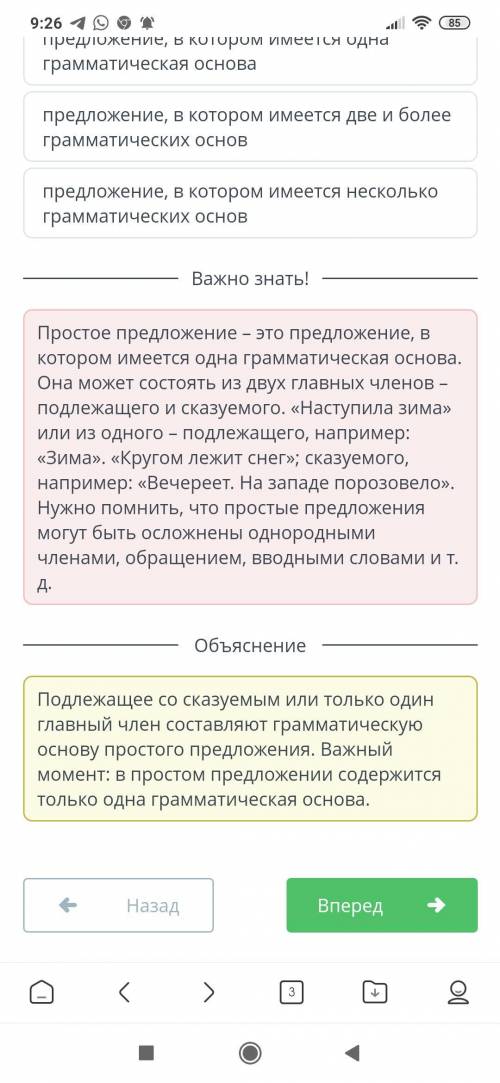 9:26

85

предложение, в котором имеется одна грамматическая основа

предложение, в котором имеется две и более грамматических основ

предложение, в котором имеется несколько грамматических основ

Важно знать!

Простое предложение – это предложение, в котором имеется одна грамматическая основа. Она может состоять из двух главных членов – подлежащего и сказуемого. «Наступила зима» или из одного – подлежащего, например: «Зима». «Кругом лежит снег»; сказуемого, например: «Вечереет. На западе порозовело». Нужно помнить, что простые предложения могут быть осложнены однородными членами, обращением, вводными словами и т. д.

Объяснение

Подлежащее со сказуемым или только один главный член составляют грамматическую основу простого предложения. Важный момент: в простом предложении содержится только одна грамматическая основа.

Назад

Вперед

3